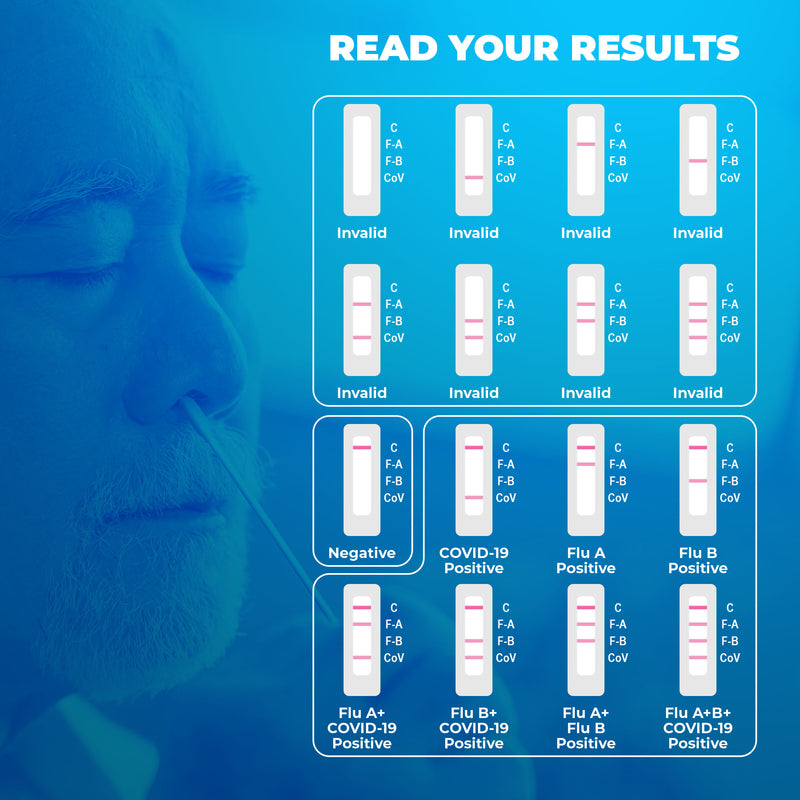 READ YOUR RESULTS

C
F-A
F-B
CoV
Invalid

C
F-A
F-B
CoV
Invalid

C
F-A
F-B
CoV
Invalid

C
F-A
F-B
CoV
Invalid

C
F-A
F-B
CoV
Invalid

C
F-A
F-B
CoV
Invalid

C
F-A
F-B
CoV
Invalid

C
F-A
F-B
CoV
Invalid

C
F-A
F-B
CoV
Negative

C
F-A
F-B
CoV
COVID-19 Positive

C
F-A
F-B
CoV
Flu A Positive

C
F-A
F-B
CoV
Flu B Positive

C
F-A
F-B
CoV
Flu A+ COVID-19 Positive

C
F-A
F-B
CoV
Flu B+ COVID-19 Positive

C
F-A
F-B
CoV
Flu A+ Flu B Positive

C
F-A
F-B
CoV
Flu A+B+ COVID-19 Positive